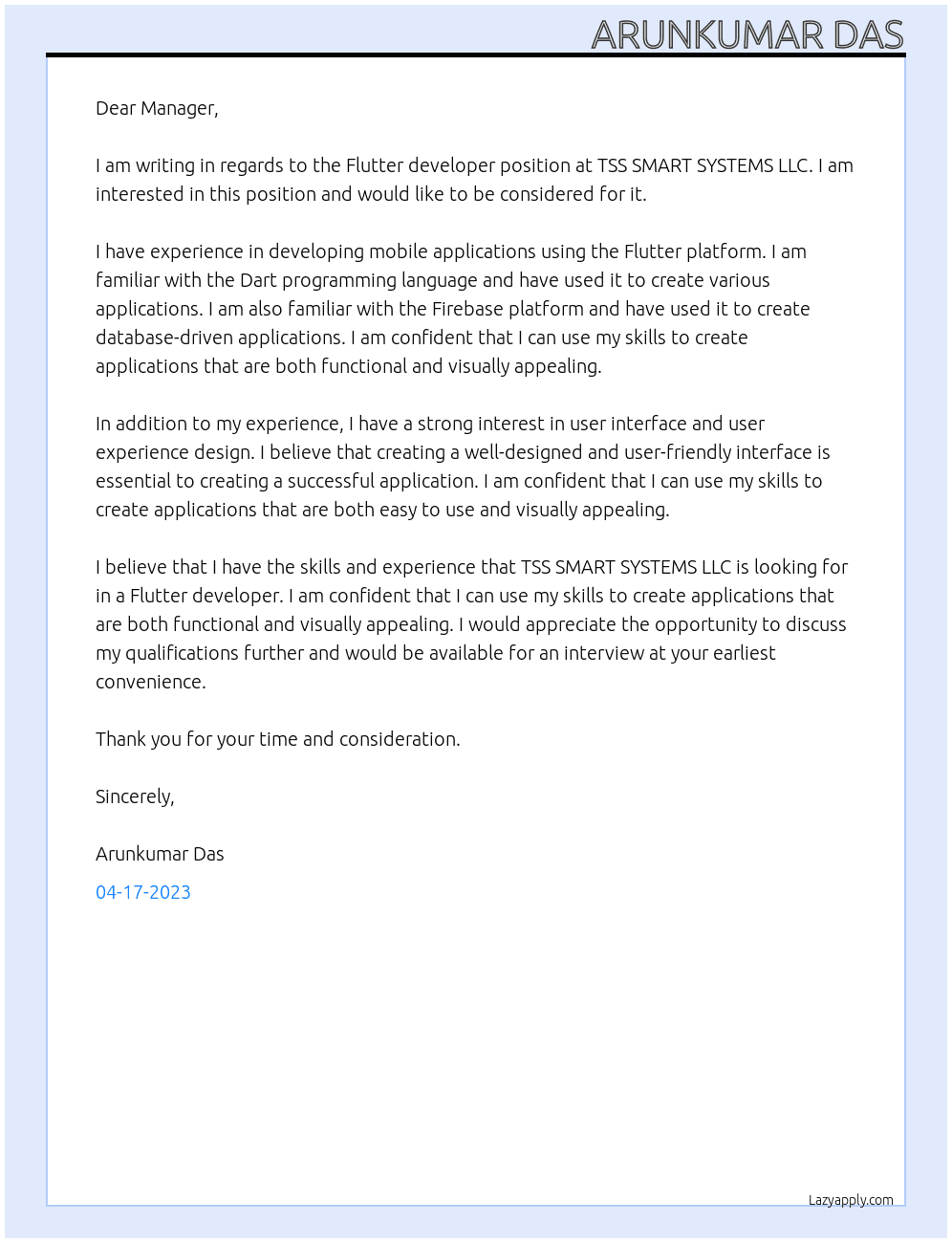 ARUNKUMAR DAS

Dear Manager,

I am writing in regards to the Flutter developer position at TSS SMART SYSTEMS LLC. I am interested in this position and would like to be considered for it.

I have experience in developing mobile applications using the Flutter platform. I am familiar with the Dart programming language and have used it to create various applications. I am also familiar with the Firebase platform and have used it to create database-driven applications. I am confident that I can use my skills to create applications that are both functional and visually appealing.

In addition to my experience, I have a strong interest in user interface and user experience design. I believe that creating a well-designed and user-friendly interface is essential to creating a successful application. I am confident that I can use my skills to create applications that are both easy to use and visually appealing.

I believe that I have the skills and experience that TSS SMART SYSTEMS LLC is looking for in a Flutter developer. I am confident that I can use my skills to create applications that are both functional and visually appealing. I would appreciate the opportunity to discuss my qualifications further and would be available for an interview at your earliest convenience.

Thank you for your time and consideration.

Sincerely,

Arunkumar Das

04-17-2023

Lazyapply.com